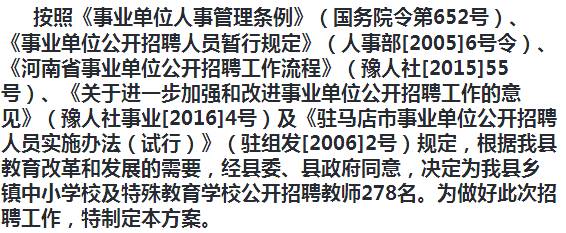 按照《事业单位人事管理条例》（国务院令第652号）、《事业单位公开招聘人员暂行规定》（人事部[2005]6号令）、《河南省事业单位公开招聘工作流程》（豫人社[2015]55号）、《关于进一步加强和改进事业单位公开招聘工作的意见》（豫人社事业[2016]4号）及《驻马店市事业单位公开招聘人员实施办法（试行）》（驻组发[2006]2号）规定，根据我县教育改革和发展的需要，经县委、县政府同意，决定为我县乡镇中小学校及特殊教育学校公开招聘教师278名。为做好此次招聘工作，特制定本方案。